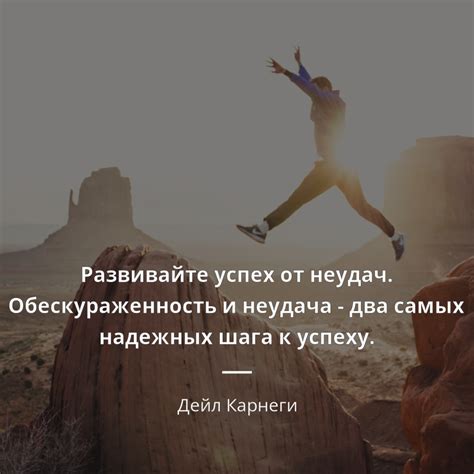 Развивайте успех от неудач. Обескураженность и неудача - два самых надежных шага к успеху.

Дейл Карнеги